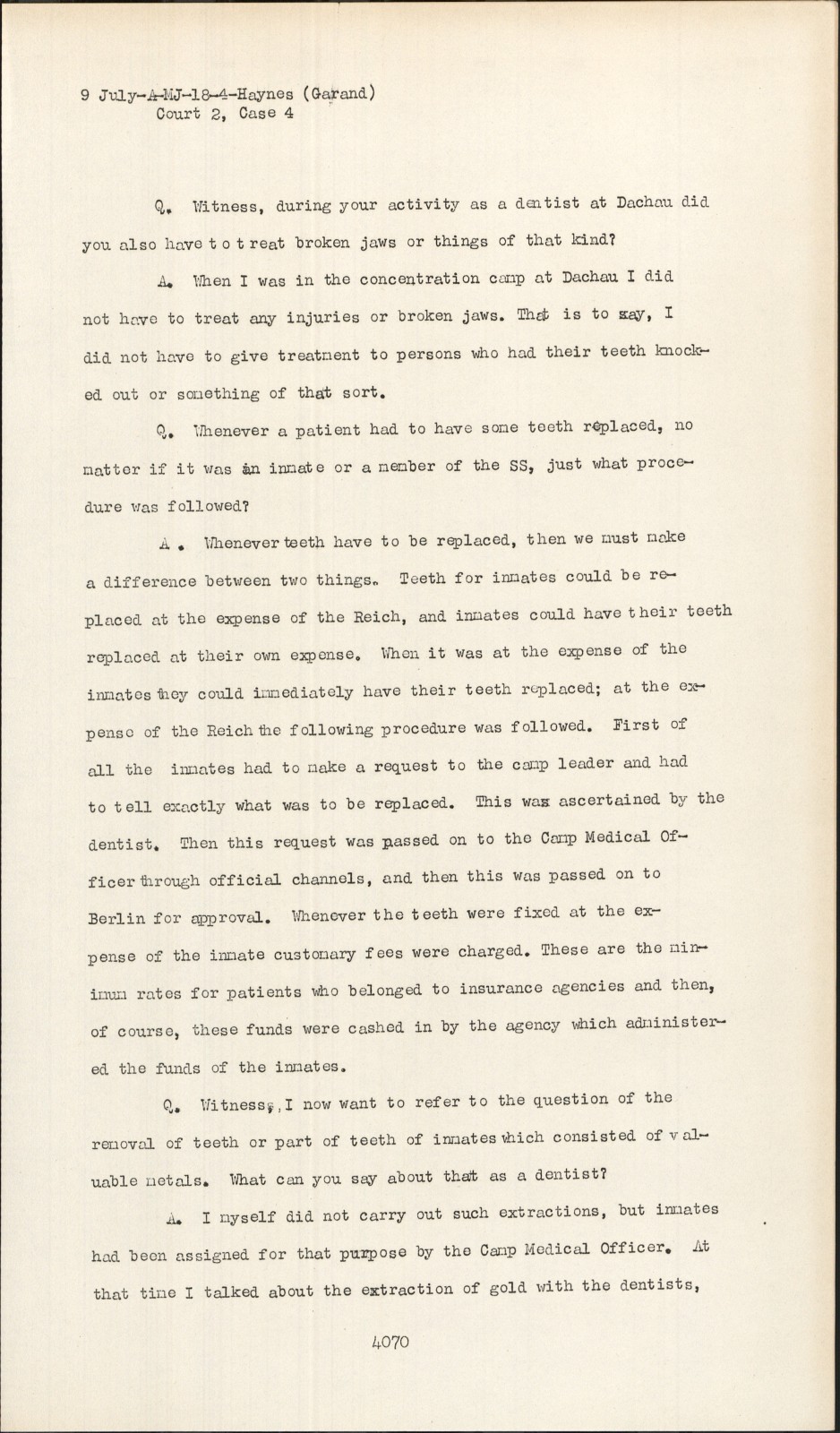 9 July-A-MJ-18-4-Haynes (Garand)
Court 2, Case 4

Q. Witness, during your activity as a dentist at Dachau did you also have to treat broken jaws or things of that kind?

A. When I was in the concentration camp at Dachau I did not have to treat any injuries or broken jaws. That is to say, I did not have to give treatment to persons who had their teeth knocked out or something of that sort.

Q. Whenever a patient had to have some teeth replaced, no matter if it was an inmate or a member of the SS, just what procedure was followed?

A. Whenever teeth have to be replaced, then we must make a difference between two things. Teeth for inmates could be replaced at the expense of the Reich, and inmates could have their teeth replaced at their own expense. When it was at the expense of the inmates they could immediately have their teeth replaced; at the expense of the Reich the following procedure was followed. First of all the inmates had to make a request to the camp leader and had to tell exactly what was to be replaced. This was ascertained by the dentist. Then this request was passed on to the Camp Medical Officer through official channels, and then this was passed on to Berlin for approval. Whenever the teeth were fixed at the expense of the inmate customary fees were charged. These are the minimum rates for patients who belonged to insurance agencies and then, of course, these funds were cashed in by the agency which administered the funds of the inmates.

Q. Witness, I now want to refer to the question of the removal of teeth or part of teeth of inmates which consisted of valuable metals. What can you say about that as a dentist?

A. I myself did not carry out such extractions, but inmates had been assigned for that purpose by the Camp Medical Officer. At that time I talked about the extraction of gold with the dentists,

4070